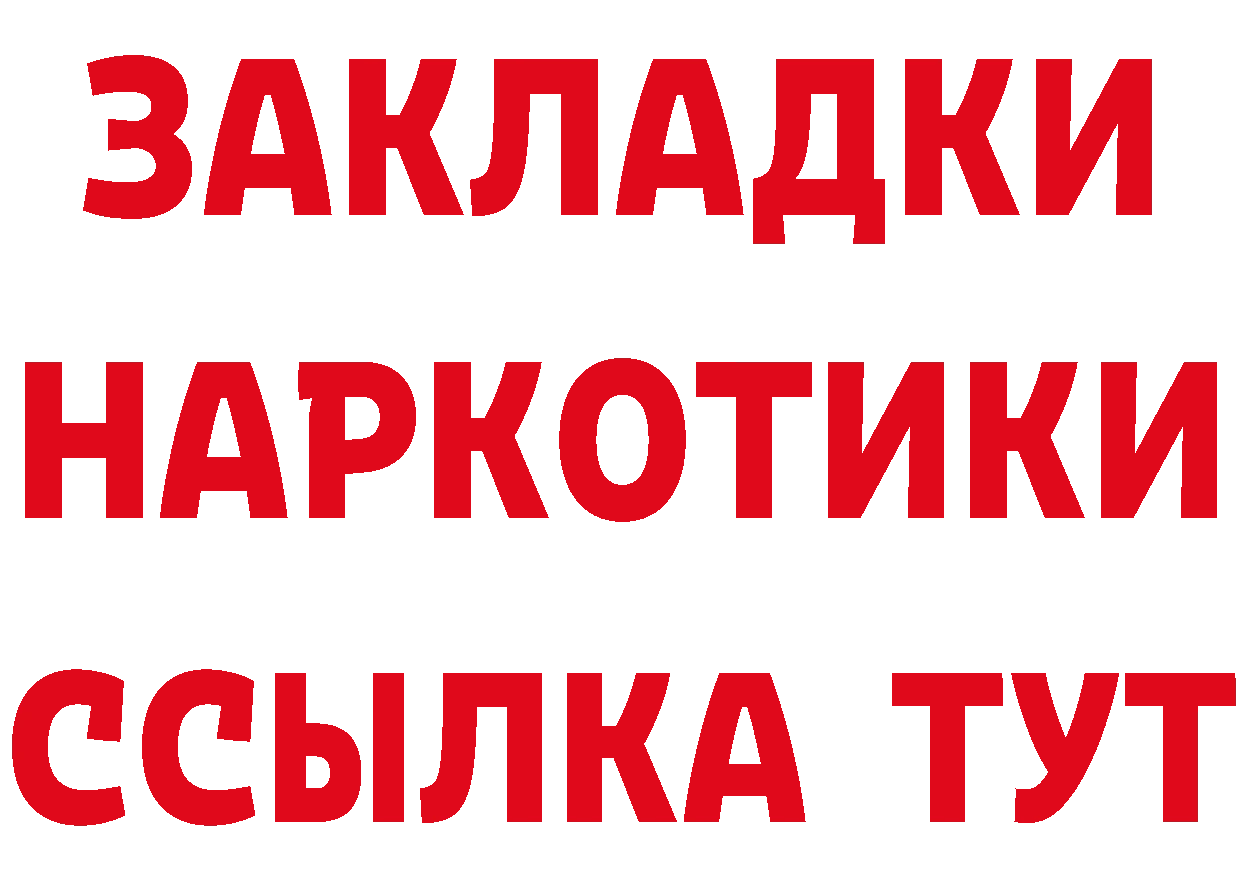 ЗАКЛАДКИ НАРКОТИКИ ССЫЛКА ТУТ